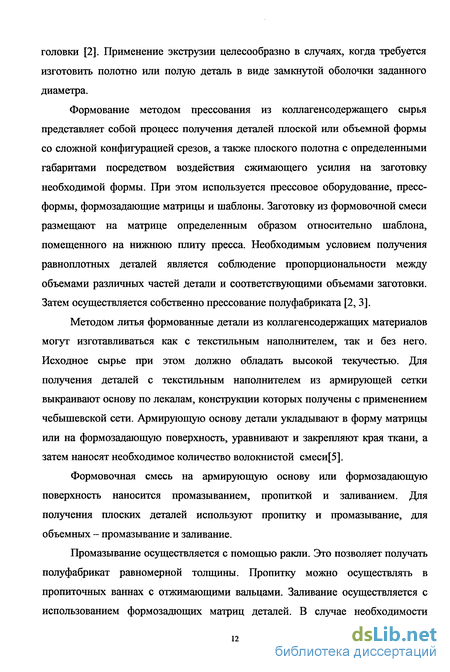 головки [2]. Применение экструзии целесообразно в случаях, когда требуется изготовить полотно или полую деталь в виде замкнутой оболочки заданного диаметра.

Формование методом прессования из коллагенсодержащего сырья представляет собой процесс получения деталей плоской или объемной формы со сложной конфигурацией срезов, а также плоского полотна с определенными габаритами посредством воздействия сжимающего усилия на заготовку необходимой формы. При этом используется прессовое оборудование, пресс-формы, формозадающие матрицы и шаблоны. Заготовку из формовочной смеси размещают на матрице определенным образом относительно шаблона, помещенного на нижнюю плиту пресса. Необходимым условием получения равноплотных деталей является соблюдение пропорциональности между объемами различных частей детали и соответствующими объемами заготовки. Затем осуществляется собственно прессование полуфабриката [2, 3].

Методом литья формованные детали из коллагенсодержащих материалов могут изготавливаться как с текстильным наполнителем, так и без него. Исходное сырье при этом должно обладать высокой текучестью. Для получения деталей с текстильным наполнителем из армирующей сетки выкраивают основу по лекалам, конструкции которых получены с применением чебышевской сети. Армирующую основу детали укладывают в форму матрицы или на формозадающую поверхность, уравнивают и закрепляют края ткани, а затем наносят необходимое количество волокнистой смеси[5].

Формовочная смесь на армирующую основу или формозадающую поверхность наносится промазыванием, пропиткой и заливанием. Для получения плоских деталей используют пропитку и промазывание, для объемных – промазывание и заливание.

Промазывание осуществляется с помощью ракли. Это позволяет получать полуфабрикат равномерной толщины. Пропитку можно осуществлять в пропиточных ваннах с отжимающими вальцами. Заливание осуществляется с использованием формозадающих матриц деталей. В случае необходимости

12

dsLib.net
библиотека диссертаций